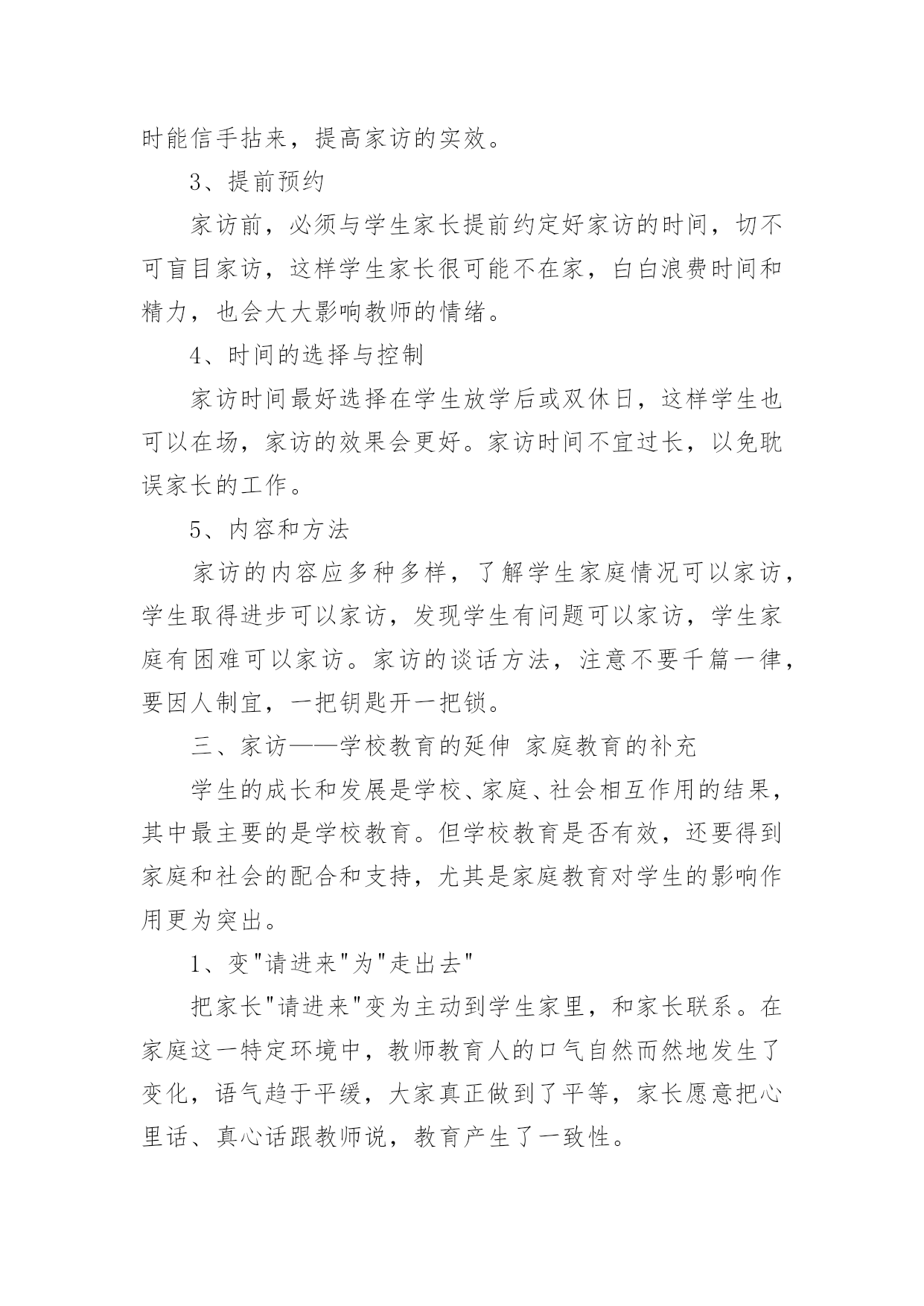 时能信手拈来，提高家访的实效。

3、提前预约

家访前，必须与学生家长提前约定好家访的时间，切不可盲目家访，这样学生家长很可能不在家，白白浪费时间和精力，也会大大影响教师的情绪。

4、时间的选择与控制

家访时间最好选择在学生放学后或双休日，这样学生也可以在场，家访的效果会更好。家访时间不宜过长，以免耽误家长的工作。

5、内容和方法

家访的内容应多种多样，了解学生家庭情况可以家访，学生取得进步可以家访，发现学生有问题可以家访，学生家庭有困难可以家访。家访的谈话方法，注意不要千篇一律，要因人制宜，一把钥匙开一把锁。

三、家访——学校教育的延伸 家庭教育的补充

学生的成长和发展是学校、家庭、社会相互作用的结果，其中最主要的是学校教育。但学校教育是否有效，还要得到家庭和社会的配合和支持，尤其是家庭教育对学生的影响作用更为突出。

1、变"请进来"为"走出去"

把家长"请进来"变为主动到学生家里，和家长联系。在家庭这一特定环境中，教师教育人的口气自然而然地发生了变化，语气趋于平缓，大家真正做到了平等，家长愿意把心里话、真心话跟教师说，教育产生了一致性。